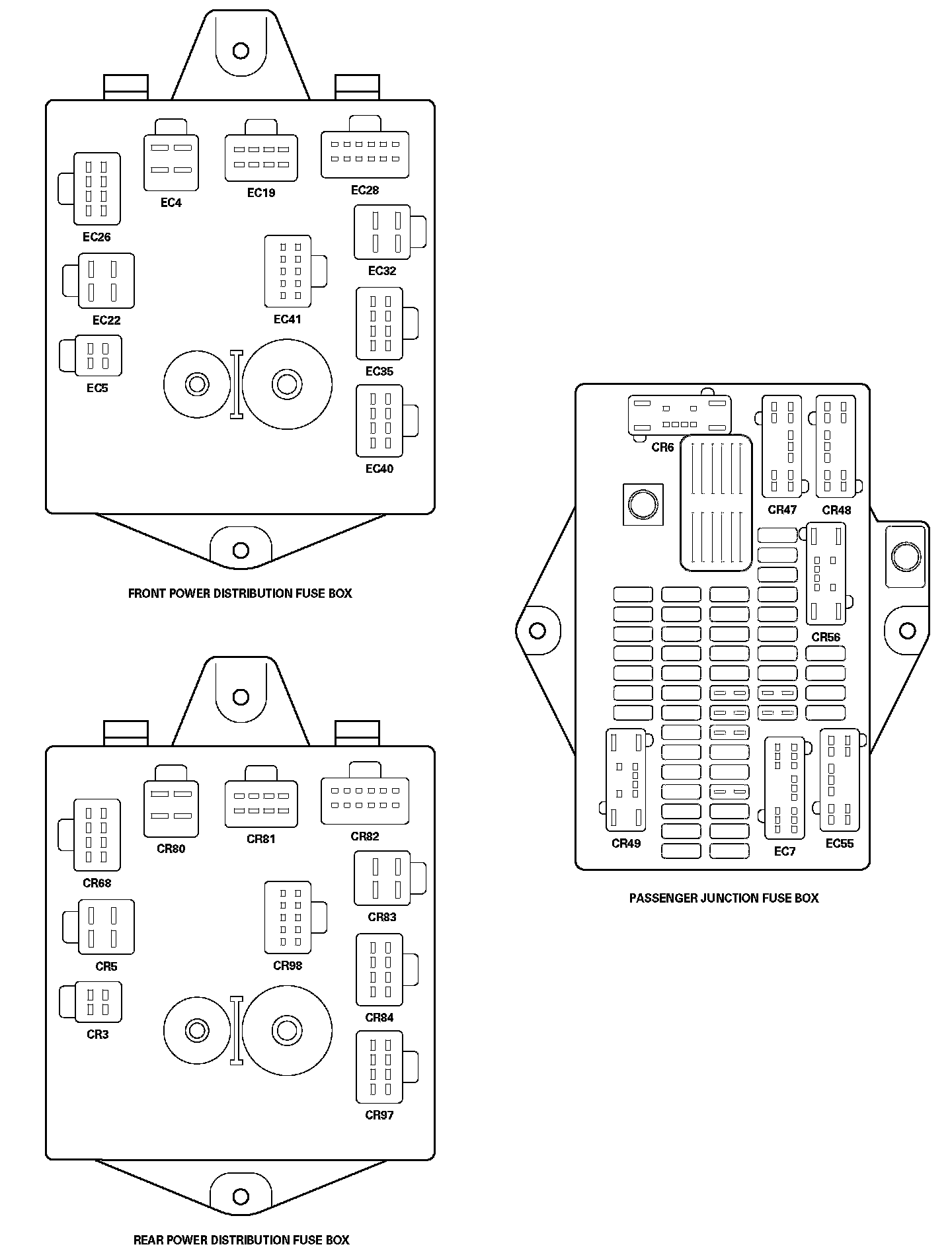 EC4
EC19
EC28
EC26
EC32
EC22
EC41
EC35
EC5
EC40

FRONT POWER DISTRIBUTION FUSE BOX

CR80
CR81
CR82
CR68
CR83
CR5
CR98
CR84
CR3
CR97

REAR POWER DISTRIBUTION FUSE BOX

CR6
CR47
CR48
CR56
CR49
EC7
EC55

PASSENGER JUNCTION FUSE BOX